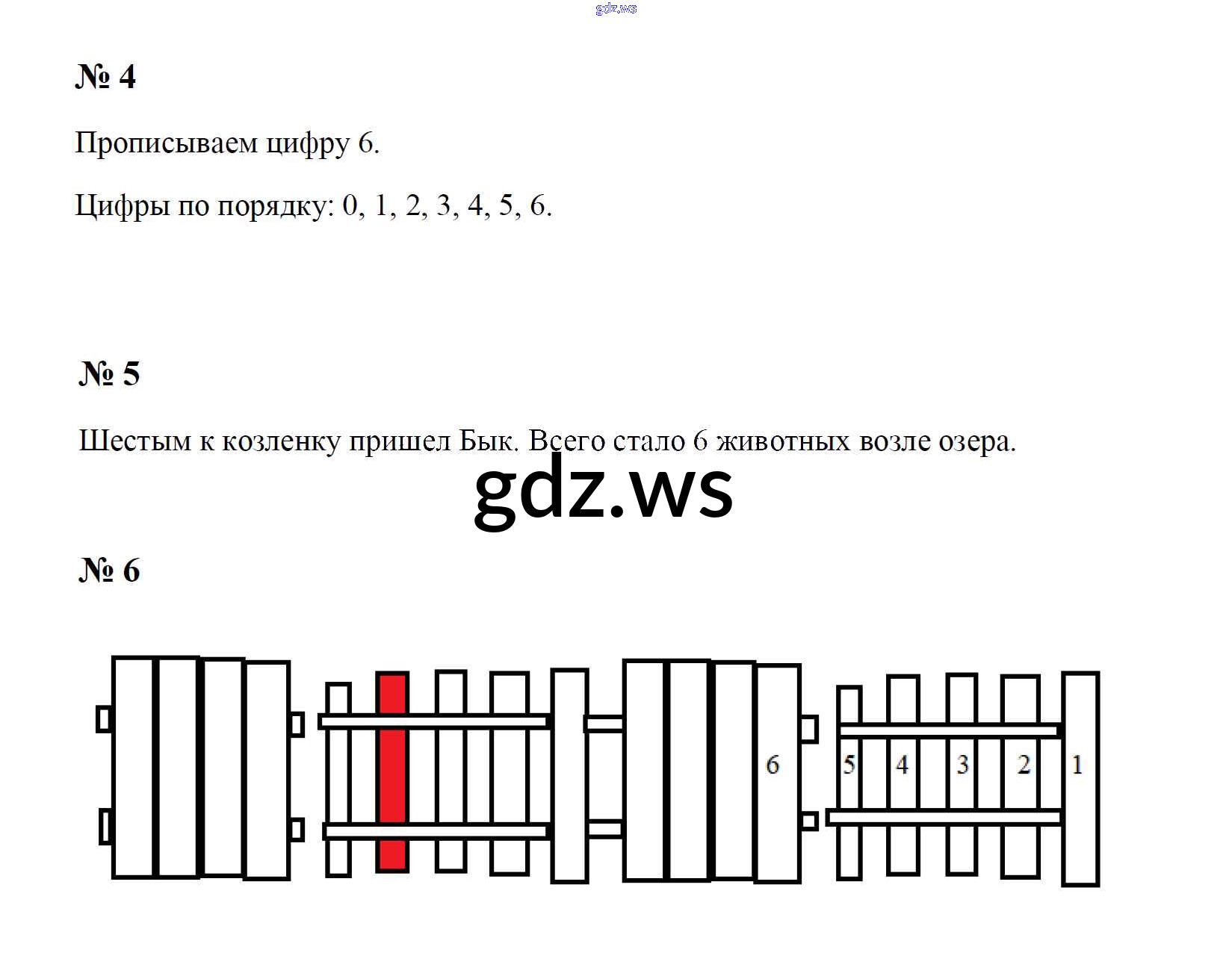 № 4

Прописываем цифру 6.

Цифры по порядку: 0, 1, 2, 3, 4, 5, 6.

№ 5

Шестым к козленку пришел Бык. Всего стало 6 животных возле озера.

№ 6

6
5
4
3
2
1

gdz.ws